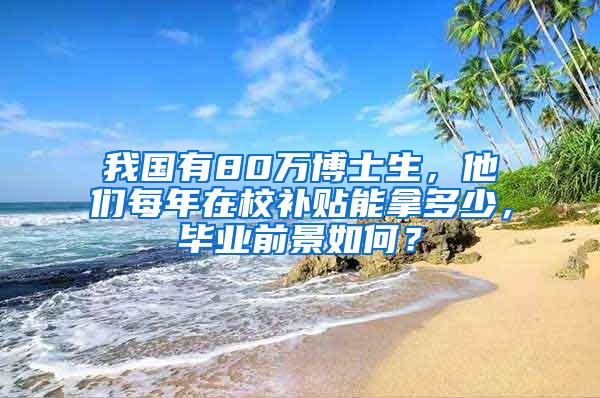 我国有80万博士生，他们每年在校补贴能拿多少，毕业前景如何？